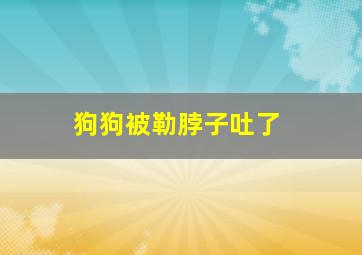 狗狗被勒脖子吐了